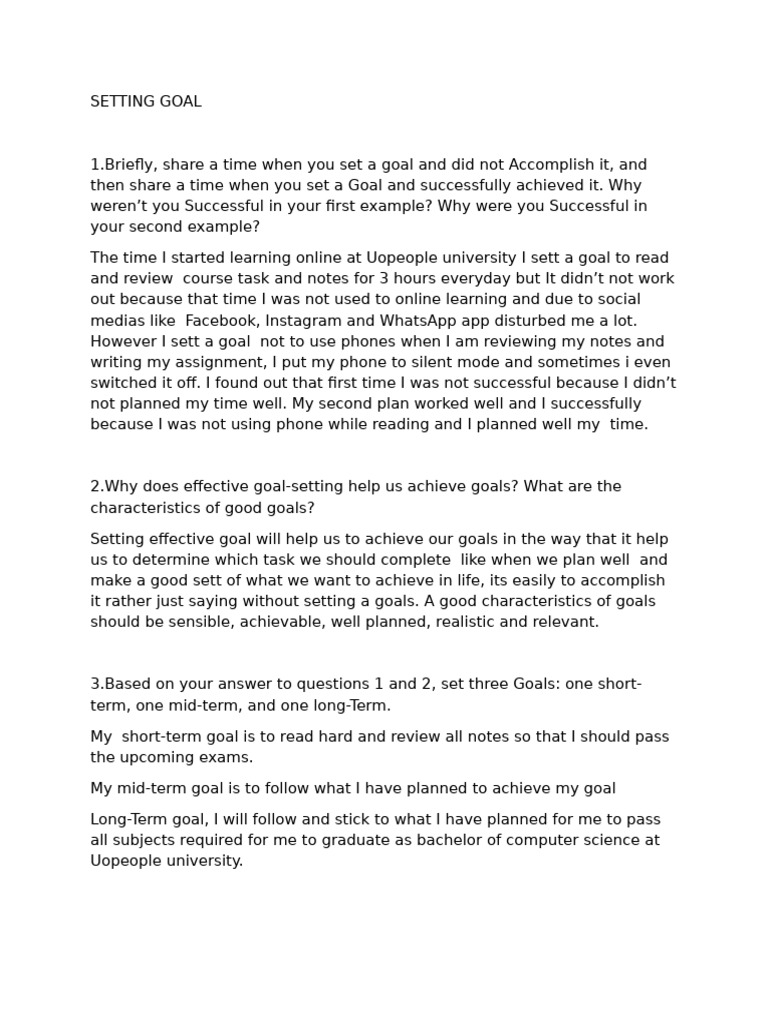 SETTING GOAL

1.Briefly, share a time when you set a goal and did not Accomplish it, and then share a time when you set a Goal and successfully achieved it. Why weren't you Successful in your first example? Why were you Successful in your second example?

The time I started learning online at Uopeople university I sett a goal to read and review course task and notes for 3 hours everyday but It didn't not work out because that time I was not used to online learning and due to social medias like Facebook, Instagram and WhatsApp app disturbed me a lot. However I sett a goal not to use phones when I am reviewing my notes and writing my assignment, I put my phone to silent mode and sometimes i even switched it off. I found out that first time I was not successful because I didn't not planned my time well. My second plan worked well and I successfully because I was not using phone while reading and I planned well my time.

2.Why does effective goal-setting help us achieve goals? What are the characteristics of good goals?

Setting effective goal will help us to achieve our goals in the way that it help us to determine which task we should complete like when we plan well and make a good sett of what we want to achieve in life, its easily to accomplish it rather just saying without setting a goals. A good characteristics of goals should be sensible, achievable, well planned, realistic and relevant.

3.Based on your answer to questions 1 and 2, set three Goals: one short-term, one mid-term, and one long-Term.

My short-term goal is to read hard and review all notes so that I should pass the upcoming exams.

My mid-term goal is to follow what I have planned to achieve my goal

Long-Term goal, I will follow and stick to what I have planned for me to pass all subjects required for me to graduate as bachelor of computer science at Uopeople university.